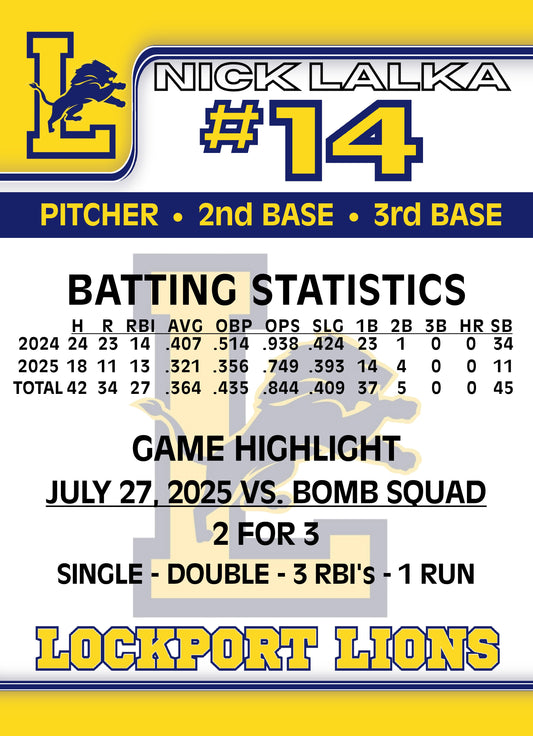 L

NICK LALKA
#14

PITCHER • 2nd BASE • 3rd BASE

BATTING STATISTICS

| | H | R | RBI | AVG | OBP | OPS | SLG | 1B | 2B | 3B | HR | SB |
|---|---|---|---|---|---|---|---|---|---|---|---|---|
| 2024 | 24 | 23 | 14 | .407 | .514 | .938 | .424 | 23 | 1 | 0 | 0 | 34 |
| 2025 | 18 | 11 | 13 | .321 | .356 | .749 | .393 | 14 | 4 | 0 | 0 | 11 |
| TOTAL | 42 | 34 | 27 | .364 | .435 | .844 | .409 | 37 | 5 | 0 | 0 | 45 |

GAME HIGHLIGHT
JULY 27, 2025 VS. BOMB SQUAD
2 FOR 3
SINGLE - DOUBLE - 3 RBI's - 1 RUN

LOCKPORT LIONS